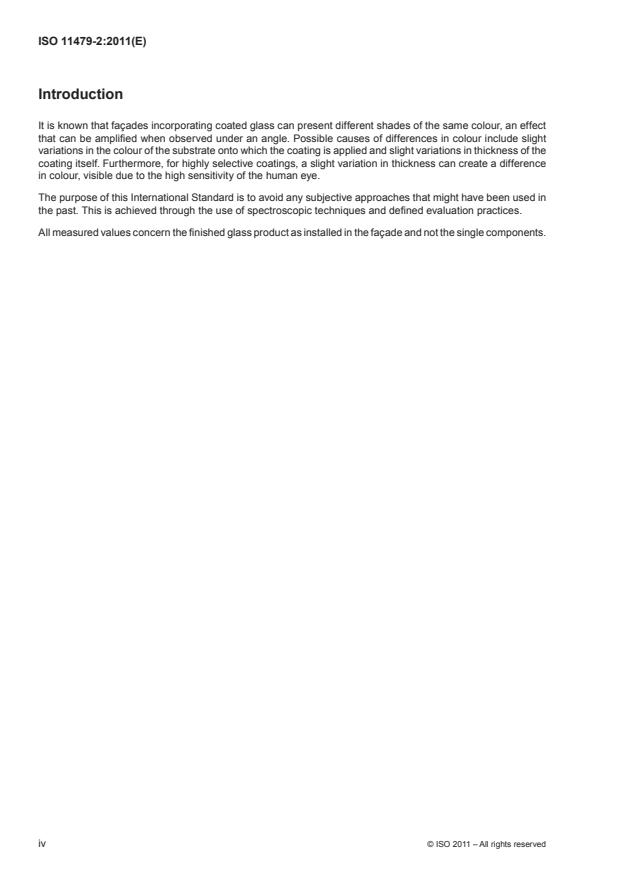 ISO 11479-2:2011(E)

Introduction

It is known that façades incorporating coated glass can present different shades of the same colour, an effect that can be amplified when observed under an angle. Possible causes of differences in colour include slight variations in the colour of the substrate onto which the coating is applied and slight variations in thickness of the coating itself. Furthermore, for highly selective coatings, a slight variation in thickness can create a difference in colour, visible due to the high sensitivity of the human eye.

The purpose of this International Standard is to avoid any subjective approaches that might have been used in the past. This is achieved through the use of spectroscopic techniques and defined evaluation practices.

All measured values concern the finished glass product as installed in the façade and not the single components.

iv

© ISO 2011 – All rights reserved